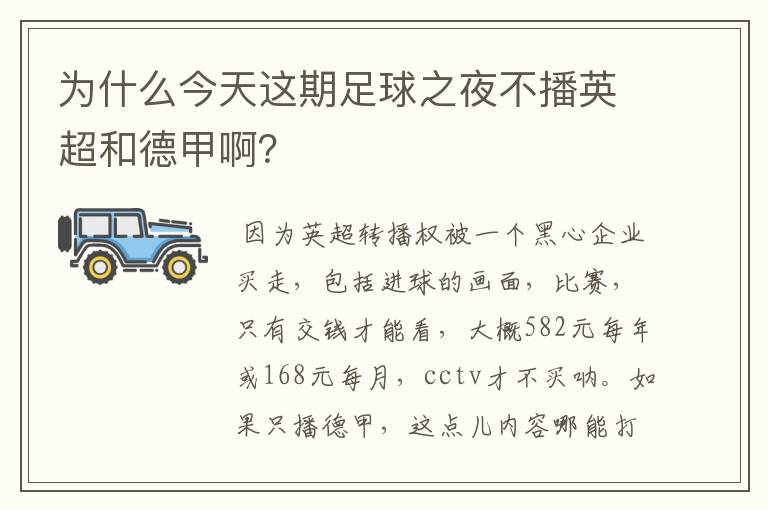 为什么今天这期足球之夜不播英超和德甲啊?

因为英超转播权被一个黑心企业买走，包括进球的画面，比赛，只有交钱才能看，大概582元每年或168元每月，cctv才不买呐。如果只播德甲，这点儿内容哪能打